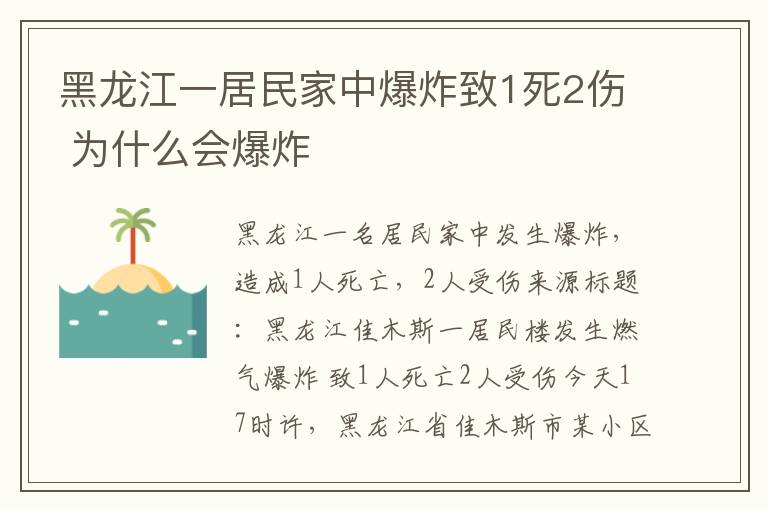 黑龙江一居民家中爆炸致1死2伤 为什么会爆炸

黑龙江一名居民家中发生爆炸，造成1人死亡，2人受伤来源标题：黑龙江佳木斯一居民楼发生燃气爆炸 致1人死亡2人受伤今天17时许，黑龙江省佳木斯市某小区